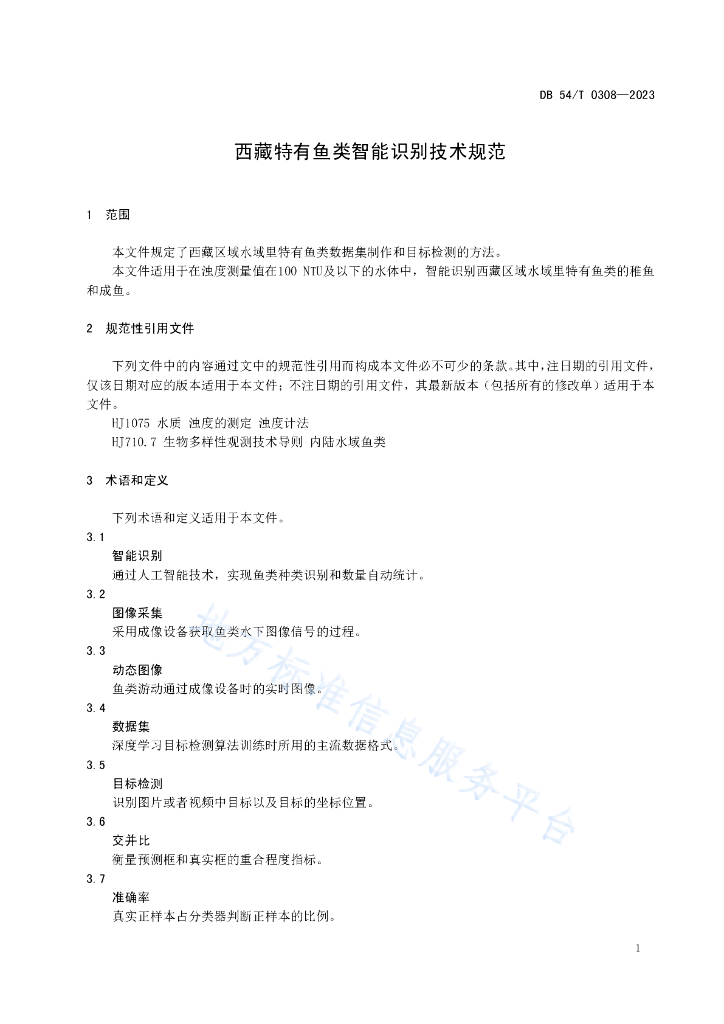 DB 54/T 0308—2023

西藏特有鱼类智能识别技术规范

1 范围

本文件规定了西藏区域水域里特有鱼类数据集制作和目标检测的方法。
本文件适用于在浊度测量值在100 NTU及以下的水体中，智能识别西藏区域水域里特有鱼类的稚鱼和成鱼。

2 规范性引用文件

下列文件中的内容通过文中的规范性引用而构成本文件必不可少的条款。其中，注日期的引用文件，仅该日期对应的版本适用于本文件；不注日期的引用文件，其最新版本（包括所有的修改单）适用于本文件。
HJ1075 水质 浊度的测定 浊度计法
HJ710.7 生物多样性观测技术导则 内陆水域鱼类

3 术语和定义

下列术语和定义适用于本文件。

3.1
智能识别
通过人工智能技术，实现鱼类种类识别和数量自动统计。

3.2
图像采集
采用成像设备获取鱼类水下图像信号的过程。

3.3
动态图像
鱼类游动通过成像设备时的实时图像。

3.4
数据集
深度学习目标检测算法训练时所用的主流数据格式。

3.5
目标检测
识别图片或者视频中目标以及目标的坐标位置。

3.6
交并比
衡量预测框和真实框的重合程度指标。

3.7
准确率
真实正样本占分类器判断正样本的比例。

地方标准信息服务平台

1